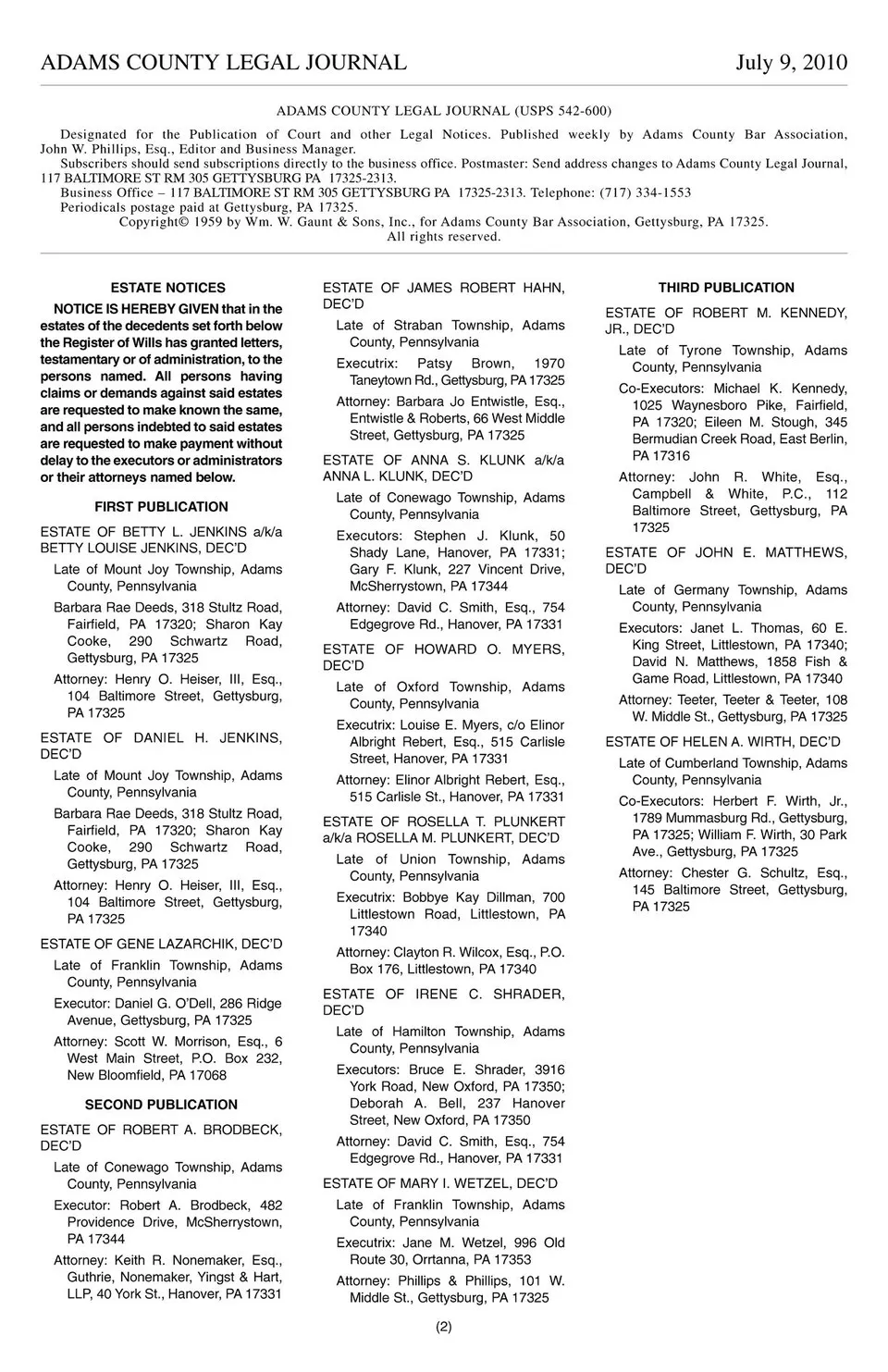 ADAMS COUNTY LEGAL JOURNAL July 9, 2010

ADAMS COUNTY LEGAL JOURNAL (USPS 542-600)

Designated for the Publication of Court and other Legal Notices. Published weekly by Adams County Bar Association, John W. Phillips, Esq., Editor and Business Manager.

Subscribers should send subscriptions directly to the business office. Postmaster: Send address changes to Adams County Legal Journal, 117 BALTIMORE ST RM 305 GETTYSBURG PA 17325-2313.

Business Office – 117 BALTIMORE ST RM 305 GETTYSBURG PA 17325-2313. Telephone: (717) 334-1553

Periodicals postage paid at Gettysburg, PA 17325.

Copyright© 1959 by Wm. W. Gaunt & Sons, Inc., for Adams County Bar Association, Gettysburg, PA 17325.
All rights reserved.

ESTATE NOTICES

NOTICE IS HEREBY GIVEN that in the estates of the decedents set forth below the Register of Wills has granted letters, testamentary or of administration, to the persons named. All persons having claims or demands against said estates are requested to make known the same, and all persons indebted to said estates are requested to make payment without delay to the executors or administrators or their attorneys named below.

FIRST PUBLICATION

ESTATE OF BETTY L. JENKINS a/k/a BETTY LOUISE JENKINS, DEC'D

Late of Mount Joy Township, Adams County, Pennsylvania

Barbara Rae Deeds, 318 Stultz Road, Fairfield, PA 17320; Sharon Kay Cooke, 290 Schwartz Road, Gettysburg, PA 17325

Attorney: Henry O. Heiser, III, Esq., 104 Baltimore Street, Gettysburg, PA 17325

ESTATE OF DANIEL H. JENKINS, DEC'D

Late of Mount Joy Township, Adams County, Pennsylvania

Barbara Rae Deeds, 318 Stultz Road, Fairfield, PA 17320; Sharon Kay Cooke, 290 Schwartz Road, Gettysburg, PA 17325

Attorney: Henry O. Heiser, III, Esq., 104 Baltimore Street, Gettysburg, PA 17325

ESTATE OF GENE LAZARCHIK, DEC'D

Late of Franklin Township, Adams County, Pennsylvania

Executor: Daniel G. O'Dell, 286 Ridge Avenue, Gettysburg, PA 17325

Attorney: Scott W. Morrison, Esq., 6 West Main Street, P.O. Box 232, New Bloomfield, PA 17068

SECOND PUBLICATION

ESTATE OF ROBERT A. BRODBECK, DEC'D

Late of Conewago Township, Adams County, Pennsylvania

Executor: Robert A. Brodbeck, 482 Providence Drive, McSherrystown, PA 17344

Attorney: Keith R. Nonemaker, Esq., Guthrie, Nonemaker, Yingst & Hart, LLP, 40 York St., Hanover, PA 17331

ESTATE OF JAMES ROBERT HAHN, DEC'D

Late of Straban Township, Adams County, Pennsylvania

Executrix: Patsy Brown, 1970 Taneytown Rd., Gettysburg, PA 17325

Attorney: Barbara Jo Entwistle, Esq., Entwistle & Roberts, 66 West Middle Street, Gettysburg, PA 17325

ESTATE OF ANNA S. KLUNK a/k/a ANNA L. KLUNK, DEC'D

Late of Conewago Township, Adams County, Pennsylvania

Executors: Stephen J. Klunk, 50 Shady Lane, Hanover, PA 17331; Gary F. Klunk, 227 Vincent Drive, McSherrystown, PA 17344

Attorney: David C. Smith, Esq., 754 Edgegrove Rd., Hanover, PA 17331

ESTATE OF HOWARD O. MYERS, DEC'D

Late of Oxford Township, Adams County, Pennsylvania

Executrix: Louise E. Myers, c/o Elinor Albright Rebert, Esq., 515 Carlisle Street, Hanover, PA 17331

Attorney: Elinor Albright Rebert, Esq., 515 Carlisle St., Hanover, PA 17331

ESTATE OF ROSELLA T. PLUNKERT a/k/a ROSELLA M. PLUNKERT, DEC'D

Late of Union Township, Adams County, Pennsylvania

Executrix: Bobbye Kay Dillman, 700 Littlestown Road, Littlestown, PA 17340

Attorney: Clayton R. Wilcox, Esq., P.O. Box 176, Littlestown, PA 17340

ESTATE OF IRENE C. SHRADER, DEC'D

Late of Hamilton Township, Adams County, Pennsylvania

Executors: Bruce E. Shrader, 3916 York Road, New Oxford, PA 17350; Deborah A. Bell, 237 Hanover Street, New Oxford, PA 17350

Attorney: David C. Smith, Esq., 754 Edgegrove Rd., Hanover, PA 17331

ESTATE OF MARY I. WETZEL, DEC'D

Late of Franklin Township, Adams County, Pennsylvania

Executrix: Jane M. Wetzel, 996 Old Route 30, Orrtanna, PA 17353

Attorney: Phillips & Phillips, 101 W. Middle St., Gettysburg, PA 17325

THIRD PUBLICATION

ESTATE OF ROBERT M. KENNEDY, JR., DEC'D

Late of Tyrone Township, Adams County, Pennsylvania

Co-Executors: Michael K. Kennedy, 1025 Waynesboro Pike, Fairfield, PA 17320; Eileen M. Stough, 345 Bermudian Creek Road, East Berlin, PA 17316

Attorney: John R. White, Esq., Campbell & White, P.C., 112 Baltimore Street, Gettysburg, PA 17325

ESTATE OF JOHN E. MATTHEWS, DEC'D

Late of Germany Township, Adams County, Pennsylvania

Executors: Janet L. Thomas, 60 E. King Street, Littlestown, PA 17340; David N. Matthews, 1858 Fish & Game Road, Littlestown, PA 17340

Attorney: Teeter, Teeter & Teeter, 108 W. Middle St., Gettysburg, PA 17325

ESTATE OF HELEN A. WIRTH, DEC'D

Late of Cumberland Township, Adams County, Pennsylvania

Co-Executors: Herbert F. Wirth, Jr., 1789 Mummasburg Rd., Gettysburg, PA 17325; William F. Wirth, 30 Park Ave., Gettysburg, PA 17325

Attorney: Chester G. Schultz, Esq., 145 Baltimore Street, Gettysburg, PA 17325

(2)